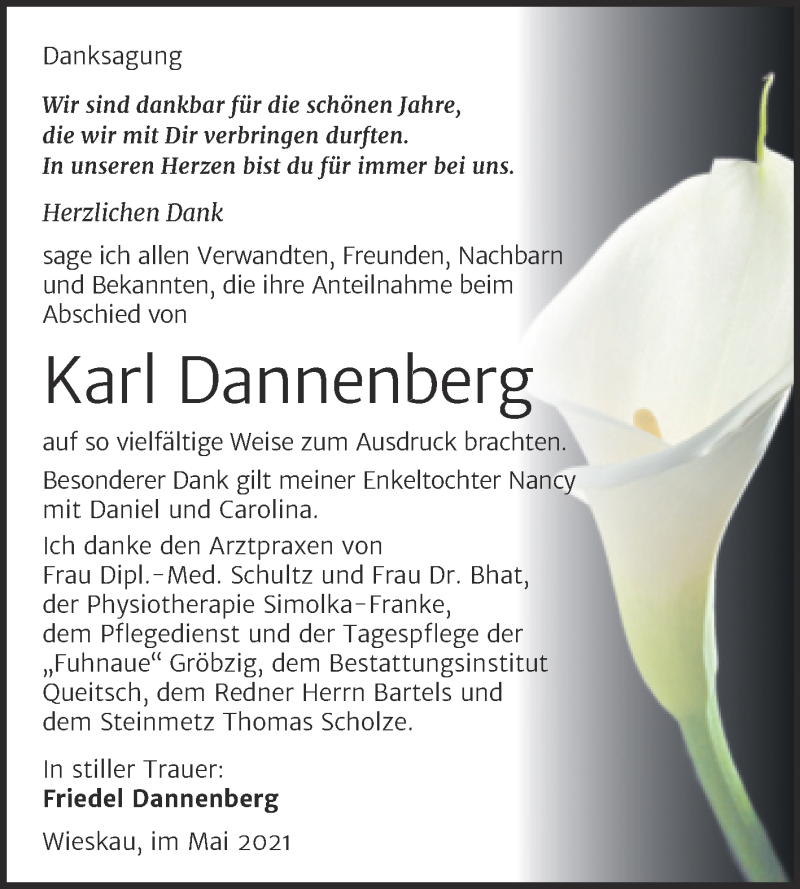 Danksagung

Wir sind dankbar für die schönen Jahre, die wir mit Dir verbringen durften. In unseren Herzen bist du für immer bei uns.

Herzlichen Dank

sage ich allen Verwandten, Freunden, Nachbarn und Bekannten, die ihre Anteilnahme beim Abschied von

Karl Dannenberg

auf so vielfältige Weise zum Ausdruck brachten.

Besonderer Dank gilt meiner Enkeltochter Nancy mit Daniel und Carolina.

Ich danke den Arztpraxen von Frau Dipl.-Med. Schultz und Frau Dr. Bhat, der Physiotherapie Simolka-Franke, dem Pflegedienst und der Tagespflege der „Fuhnaue“ Gröbzig, dem Bestattungsinstitut Queitsch, dem Redner Herrn Bartels und dem Steinmetz Thomas Scholze.

In stiller Trauer:
Friedel Dannenberg

Wieskau, im Mai 2021